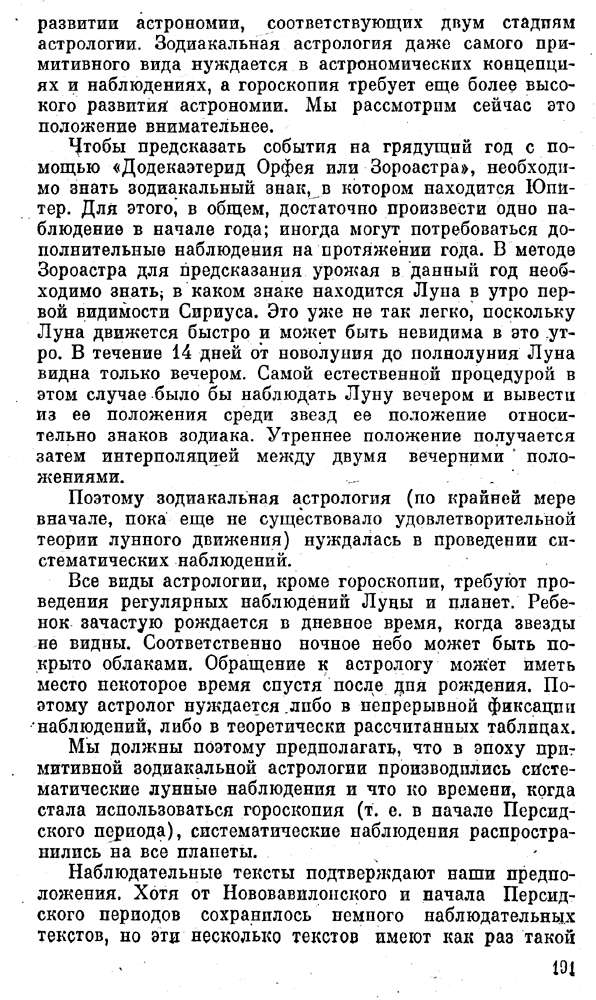 развитии астрономии, соответствующих двум стадиям астрологии. Зодиакальная астрология даже самого примитивного вида нуждается в астрономических концепциях и наблюдениях, а гороскопия требует еще более высокого развития астрономии. Мы рассмотрим сейчас это положение внимательнее.

Чтобы предсказать события на грядущий год с помощью «Додекаэтерид Орфея или Зороастра», необходимо знать зодиакальный знак, в котором находится Юпитер. Для этого, в общем, достаточно произвести одно наблюдение в начале года; иногда могут потребоваться дополнительные наблюдения на протяжении года. В методе Зороастра для предсказания урожая в данный год необходимо знать, в каком знаке находится Луна в утро первой видимости Сириуса. Это уже не так легко, поскольку Луна движется быстро и может быть невидима в это утро. В течение 14 дней от новолуния до полнолуния Луна видна только вечером. Самой естественной процедурой в этом случае было бы наблюдать Луну вечером и вывести из ее положения среди звезд ее положение относительно знаков зодиака. Утреннее положение получается затем интерполяцией между двумя вечерними положениями.

Поэтому зодиакальная астрология (по крайней мере вначале, пока еще не существовало удовлетворительной теории лунного движения) нуждалась в проведении систематических наблюдений.

Все виды астрологии, кроме гороскопии, требуют проведения регулярных наблюдений Луны и планет. Ребенок зачастую рождается в дневное время, когда звезды не видны. Соответственно ночное небо может быть покрыто облаками. Обращение к астрологу может иметь место некоторое время спустя после дня рождения. Поэтому астролог нуждается либо в непрерывной фиксации наблюдений, либо в теоретически рассчитанных таблицах.

Мы должны поэтому предполагать, что в эпоху примитивной зодиакальной астрологии производились систематические лунные наблюдения и что ко времени, когда стала использоваться гороскопия (т. е. в начале Персидского периода), систематические наблюдения распространились на все планеты.

Наблюдательные тексты подтверждают наши предположения. Хотя от Нововавилонского и начала Персидского периодов сохранилось немного наблюдательных текстов, но эти несколько текстов имеют как раз такой

191